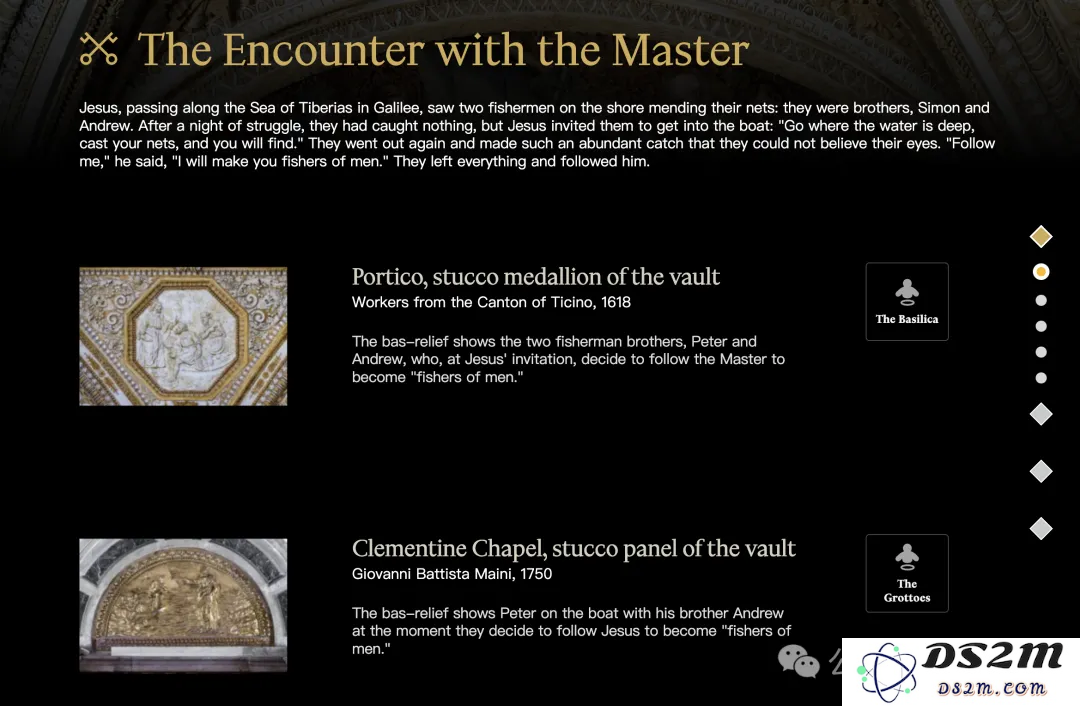 The Encounter with the Master

Jesus, passing along the Sea of Tiberias in Galilee, saw two fishermen on the shore mending their nets: they were brothers, Simon and Andrew. After a night of struggle, they had caught nothing, but Jesus invited them to get into the boat: "Go where the water is deep, cast your nets, and you will find." They went out again and made such an abundant catch that they could not believe their eyes. "Follow me," he said, "I will make you fishers of men." They left everything and followed him.

Portico, stucco medallion of the vault
Workers from the Canton of Ticino, 1618

The bas-relief shows the two fisherman brothers, Peter and Andrew, who, at Jesus' invitation, decide to follow the Master to become "fishers of men."

The Basilica

Clementine Chapel, stucco panel of the vault
Giovanni Battista Maini, 1750

The bas-relief shows Peter on the boat with his brother Andrew at the moment they decide to follow Jesus to become "fishers of men."

The Grottoes

DS2M
DS2M.COM